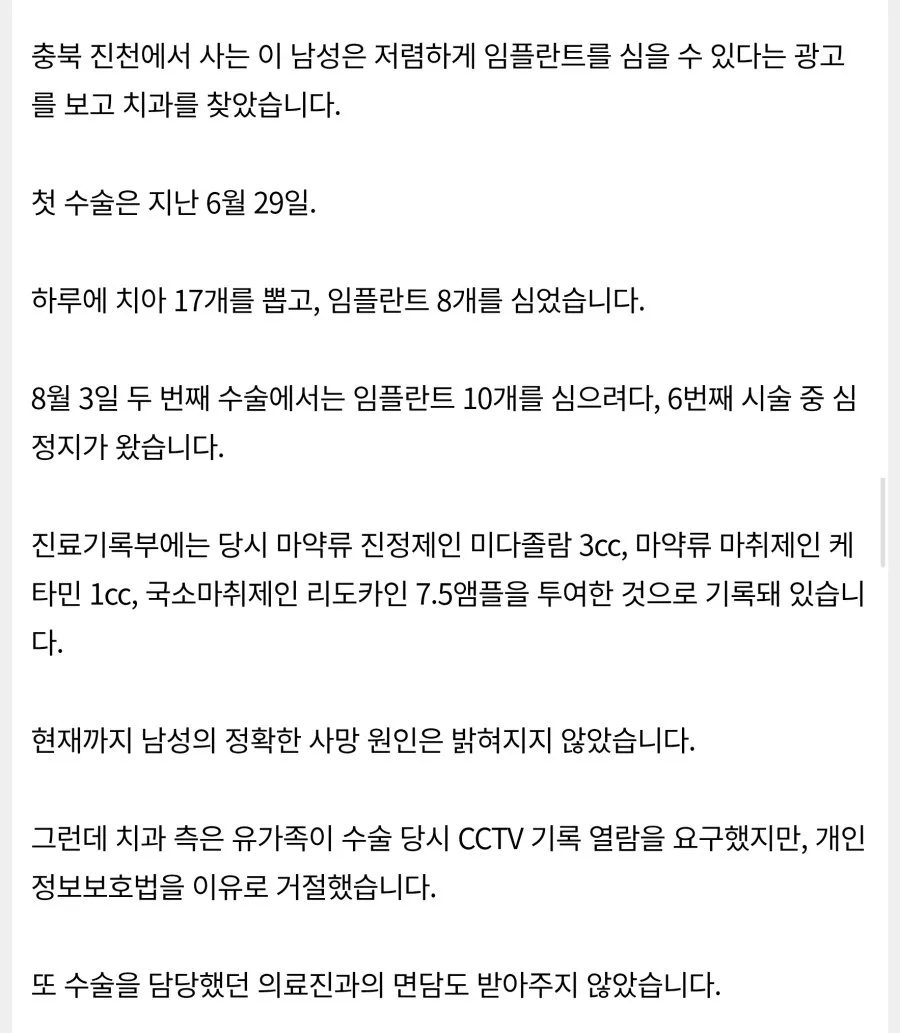 충북 진천에서 사는 이 남성은 저렴하게 임플란트를 심을 수 있다는 광고를 보고 치과를 찾았습니다.

첫 수술은 지난 6월 29일.

하루에 치아 17개를 뽑고, 임플란트 8개를 심었습니다.

8월 3일 두 번째 수술에서는 임플란트 10개를 심으려다, 6번째 시술 중 심정지가 왔습니다.

진료기록부에는 당시 마약류 진정제인 미다졸람 3cc, 마약류 마취제인 케타민 1cc, 국소마취제인 리도카인 7.5앰플을 투여한 것으로 기록돼 있습니다.

현재까지 남성의 정확한 사망 원인은 밝혀지지 않았습니다.

그런데 치과 측은 유가족이 수술 당시 CCTV 기록 열람을 요구했지만, 개인정보보호법을 이유로 거절했습니다.

또 수술을 담당했던 의료진과의 면담도 받아주지 않았습니다.